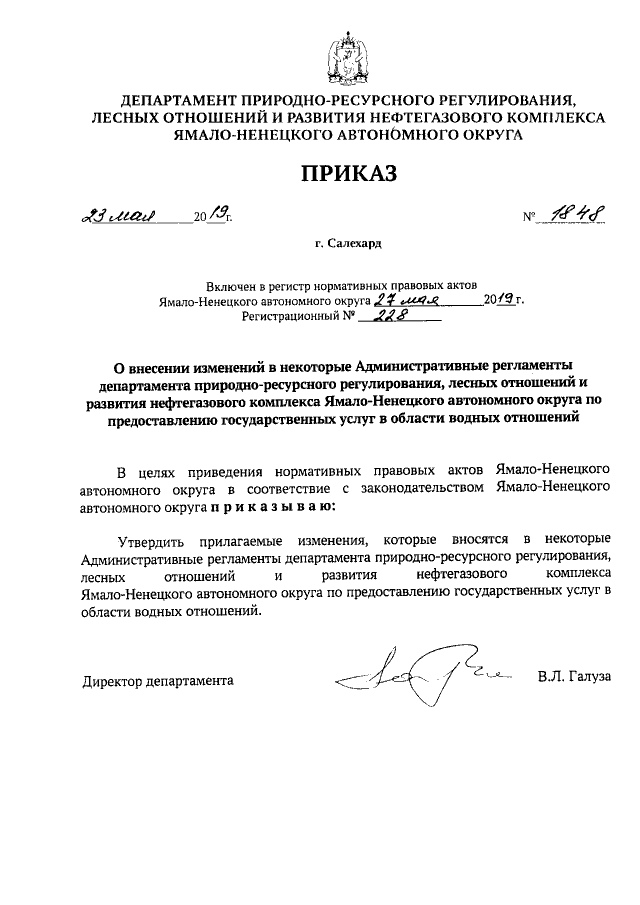 ДЕПАРТАМЕНТ ПРИРОДНО-РЕСУРСНОГО РЕГУЛИРОВАНИЯ, ЛЕСНЫХ ОТНОШЕНИЙ И РАЗВИТИЯ НЕФТЕГАЗОВОГО КОМПЛЕКСА ЯМАЛО-НЕНЕЦКОГО АВТОНОМНОГО ОКРУГА

ПРИКАЗ

23 мая 2019 г.

№ 1848

г. Салехард

Включен в регистр нормативных правовых актов Ямало-Ненецкого автономного округа 27 мая 2019 г.
Регистрационный № 228

О внесении изменений в некоторые Административные регламенты департамента природно-ресурсного регулирования, лесных отношений и развития нефтегазового комплекса Ямало-Ненецкого автономного округа по предоставлению государственных услуг в области водных отношений

В целях приведения нормативных правовых актов Ямало-Ненецкого автономного округа в соответствие с законодательством Ямало-Ненецкого автономного округа п р и к а з ы в а ю:

Утвердить прилагаемые изменения, которые вносятся в некоторые Административные регламенты департамента природно-ресурсного регулирования, лесных отношений и развития нефтегазового комплекса Ямало-Ненецкого автономного округа по предоставлению государственных услуг в области водных отношений.

Директор департамента

В.Л. Галуза